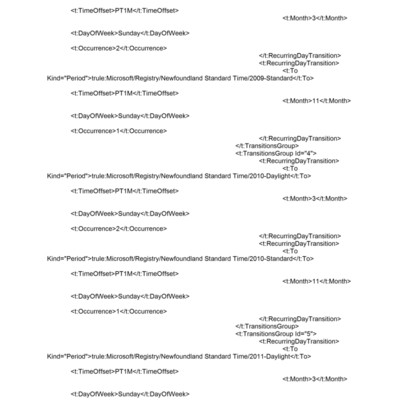 <t:TimeOffset>PT1M</t:TimeOffset>
<t:Month>3</t:Month>

<t:DayOfWeek>Sunday</t:DayOfWeek>

<t:Occurrence>2</t:Occurrence>
</t:RecurringDayTransition>
<t:RecurringDayTransition>
<t:To Kind="Period">trule:Microsoft/Registry/Newfoundland Standard Time/2009-Standard</t:To>

<t:TimeOffset>PT1M</t:TimeOffset>
<t:Month>11</t:Month>

<t:DayOfWeek>Sunday</t:DayOfWeek>

<t:Occurrence>1</t:Occurrence>
</t:RecurringDayTransition>
</t:TransitionsGroup>
<t:TransitionsGroup Id="4">
<t:RecurringDayTransition>
<t:To Kind="Period">trule:Microsoft/Registry/Newfoundland Standard Time/2010-Daylight</t:To>

<t:TimeOffset>PT1M</t:TimeOffset>
<t:Month>3</t:Month>

<t:DayOfWeek>Sunday</t:DayOfWeek>

<t:Occurrence>2</t:Occurrence>
</t:RecurringDayTransition>
<t:RecurringDayTransition>
<t:To Kind="Period">trule:Microsoft/Registry/Newfoundland Standard Time/2010-Standard</t:To>

<t:TimeOffset>PT1M</t:TimeOffset>
<t:Month>11</t:Month>

<t:DayOfWeek>Sunday</t:DayOfWeek>

<t:Occurrence>1</t:Occurrence>
</t:RecurringDayTransition>
</t:TransitionsGroup>
<t:TransitionsGroup Id="5">
<t:RecurringDayTransition>
<t:To Kind="Period">trule:Microsoft/Registry/Newfoundland Standard Time/2011-Daylight</t:To>

<t:TimeOffset>PT1M</t:TimeOffset>
<t:Month>3</t:Month>

<t:DayOfWeek>Sunday</t:DayOfWeek>